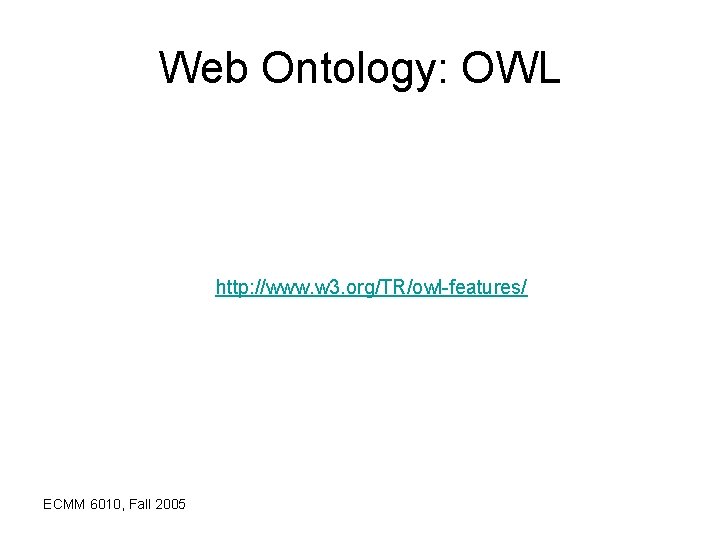 Web Ontology: OWL

http://www.w3.org/TR/owl-features/

ECMM 6010, Fall 2005